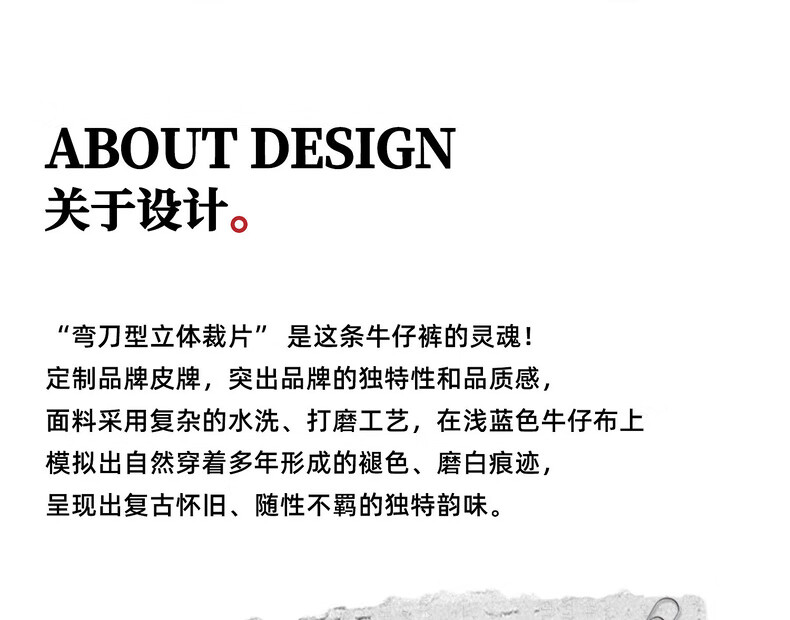 ABOUT DESIGN
关于设计。

“弯刀型立体裁片” 是这条牛仔裤的灵魂！
定制品牌皮牌，突出品牌的独特性和品质感，
面料采用复杂的水洗、打磨工艺，在浅蓝色牛仔布上
模拟出自然穿着多年形成的褪色、磨白痕迹，
呈现出复古怀旧、随性不羁的独特韵味。